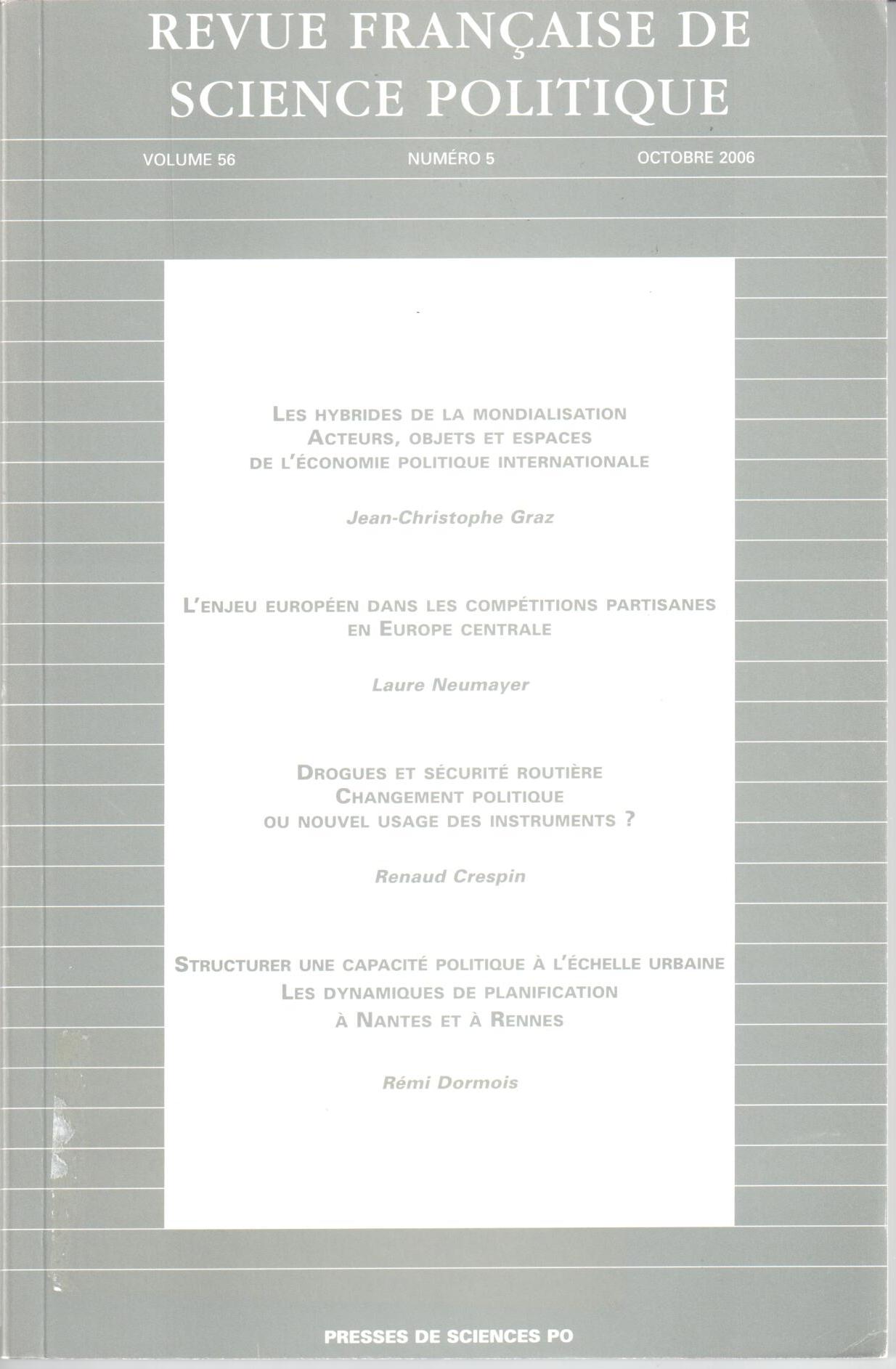 REVUE FRANÇAISE DE SCIENCE POLITIQUE

VOLUME 56 NUMÉRO 5 OCTOBRE 2006

LES HYBRIDES DE LA MONDIALISATION
ACTEURS, OBJETS ET ESPACES
DE L'ÉCONOMIE POLITIQUE INTERNATIONALE

Jean-Christophe Graz

L'ENJEU EUROPÉEN DANS LES COMPÉTITIONS PARTISANES
EN EUROPE CENTRALE

Laure Neumayer

DROGUES ET SÉCURITÉ ROUTIÈRE
CHANGEMENT POLITIQUE
OU NOUVEL USAGE DES INSTRUMENTS ?

Renaud Crespin

STRUCTURER UNE CAPACITÉ POLITIQUE À L'ÉCHELLE URBAINE
LES DYNAMIQUES DE PLANIFICATION
À NANTES ET À RENNES

Rémi Dormois

PRESSES DE SCIENCES PO